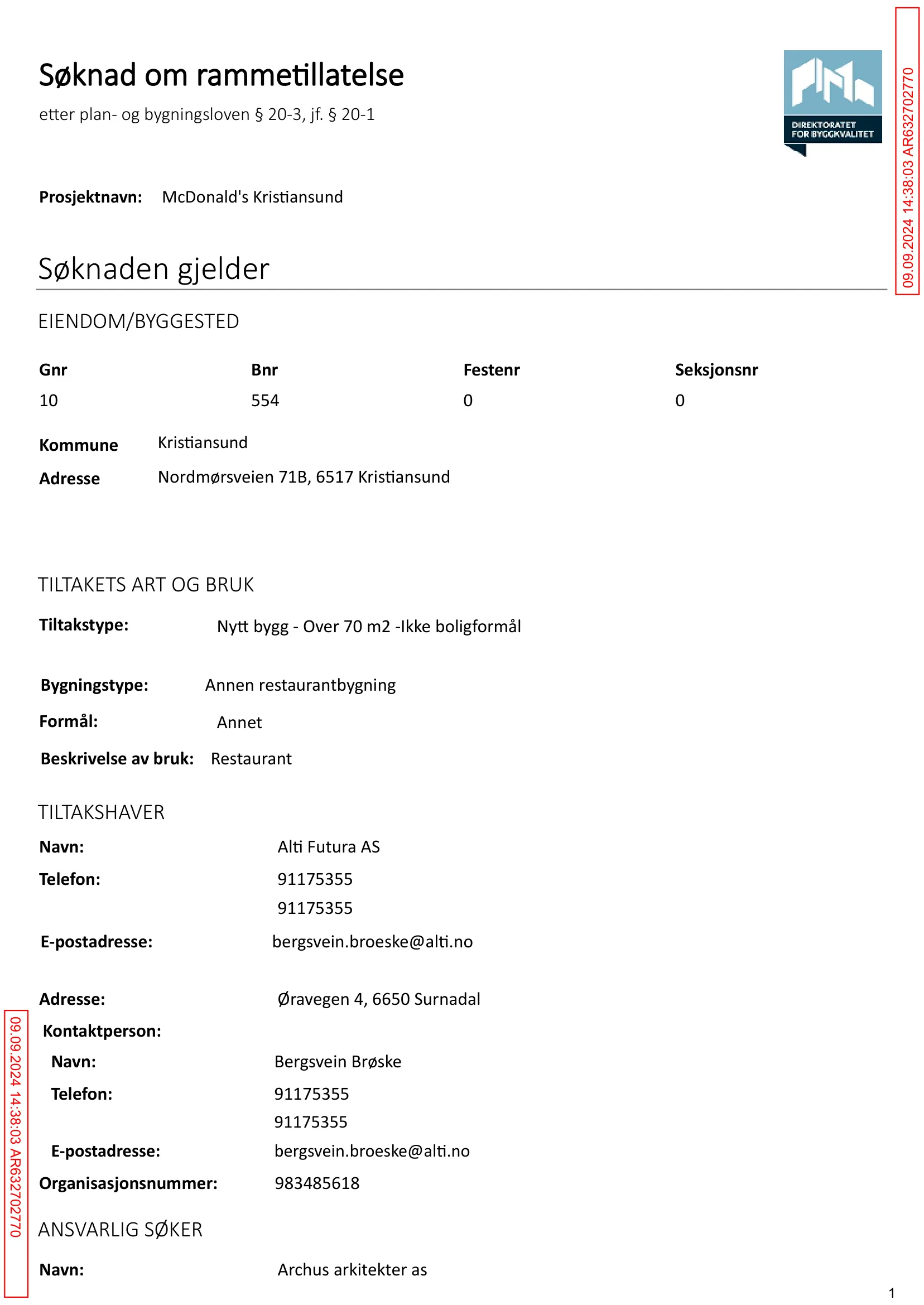 Søknad om rammetillatelse

etter plan- og bygningsloven § 20-3, jf. § 20-1

DIREKTORATET FOR BYGGKVALITET

Prosjektnavn: McDonald's Kristiansund

Søknaden gjelder

EIENDOM/BYGGESTED

| Gnr | Bnr | Festenr | Seksjonsnr |
|---|---|---|---|
| 10 | 554 | 0 | 0 |

Kommune Kristiansund
Adresse Nordmørsveien 71B, 6517 Kristiansund

TILTAKETS ART OG BRUK

Tiltakstype: Nytt bygg - Over 70 m2 -Ikke boligformål

Bygningstype: Annen restaurantbygning
Formål: Annet
Beskrivelse av bruk: Restaurant

TILTAKSHAVER

Navn: Alti Futura AS
Telefon: 91175355
91175355
E-postadresse: bergsvein.broeske@alti.no

Adresse: Øravegen 4, 6650 Surnadal
Kontaktperson:
Navn: Bergsvein Brøske
Telefon: 91175355
91175355
E-postadresse: bergsvein.broeske@alti.no
Organisasjonsnummer: 983485618

ANSVARLIG SØKER

Navn: Archus arkitekter as

1

09.09.2024 14:38:03 AR632702770